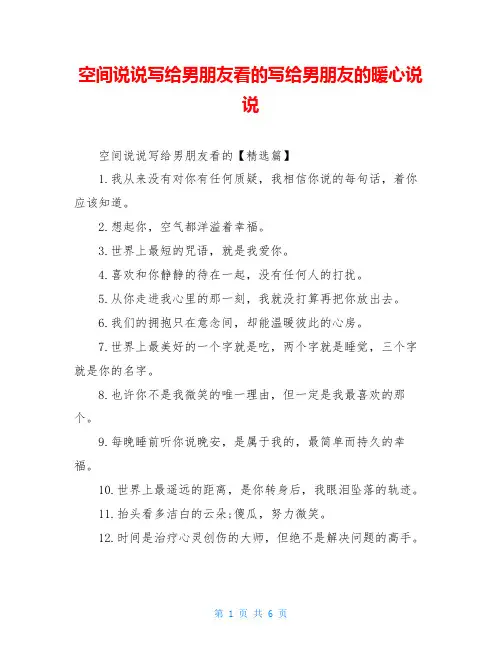 空间说说写给男朋友看的写给男朋友的暖心说说

空间说说写给男朋友看的【精选篇】

1.我从来没有对你有任何质疑，我相信你说的每句话，着你应该知道。

2.想起你，空气都洋溢着幸福。

3.世界上最短的咒语，就是我爱你。

4.喜欢和你静静的待在一起，没有任何人的打扰。

5.从你走进我心里的那一刻，我就没打算再把你放出去。

6.我们的拥抱只在意念间，却能温暖彼此的心房。

7.世界上最美好的一个字就是吃，两个字就是睡觉，三个字就是你的名字。

8.也许你不是我微笑的唯一理由，但一定是我最喜欢的那个。

9.每晚睡前听你说晚安，是属于我的，最简单而持久的幸福。

10.世界上最遥远的距离，是你转身后，我眼泪坠落的轨迹。

11.抬头看多洁白的云朵;傻瓜，努力微笑。

12.时间是治疗心灵创伤的大师，但绝不是解决问题的高手。

第 1 页 共 6 页